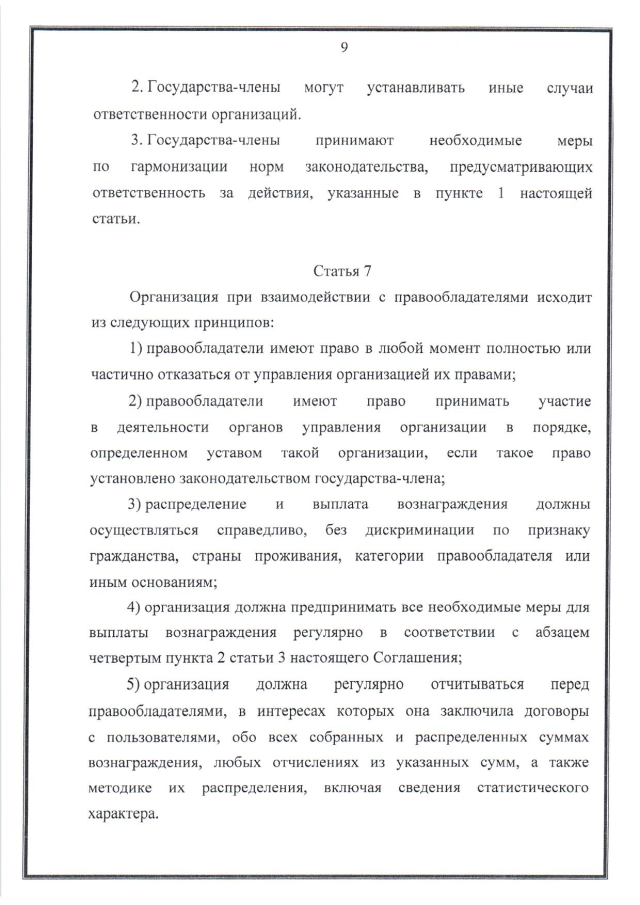 9

2. Государства-члены могут устанавливать иные случаи ответственности организаций.

3. Государства-члены принимают необходимые меры по гармонизации норм законодательства, предусматривающих ответственность за действия, указанные в пункте 1 настоящей статьи.

Статья 7

Организация при взаимодействии с правообладателями исходит из следующих принципов:

1) правообладатели имеют право в любой момент полностью или частично отказаться от управления организацией их правами;

2) правообладатели имеют право принимать участие в деятельности органов управления организации в порядке, определенном уставом такой организации, если такое право установлено законодательством государства-члена;

3) распределение и выплата вознаграждения должны осуществляться справедливо, без дискриминации по признаку гражданства, страны проживания, категории правообладателя или иным основаниям;

4) организация должна предпринимать все необходимые меры для выплаты вознаграждения регулярно в соответствии с абзацем четвертым пункта 2 статьи 3 настоящего Соглашения;

5) организация должна регулярно отчитываться перед правообладателями, в интересах которых она заключила договоры с пользователями, обо всех собранных и распределенных суммах вознаграждения, любых отчислениях из указанных сумм, а также методике их распределения, включая сведения статистического характера.